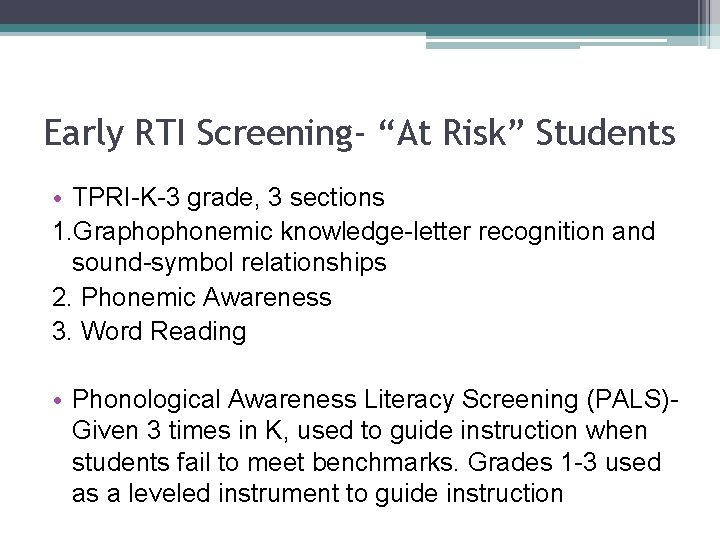 Early RTI Screening- “At Risk” Students

• TPRI-K-3 grade, 3 sections
1.Graphophonemic knowledge-letter recognition and sound-symbol relationships
2. Phonemic Awareness
3. Word Reading

• Phonological Awareness Literacy Screening (PALS)- Given 3 times in K, used to guide instruction when students fail to meet benchmarks. Grades 1-3 used as a leveled instrument to guide instruction